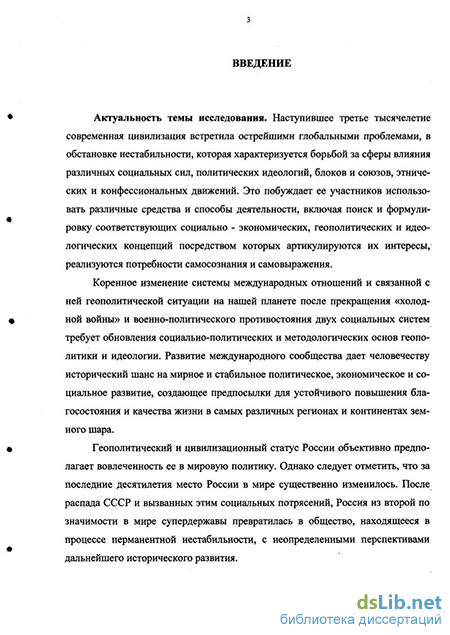 3

ВВЕДЕНИЕ

Актуальность темы исследования. Наступившее третье тысячелетие современная цивилизация встретила острейшими глобальными проблемами, в обстановке нестабильности, которая характеризуется борьбой за сферы влияния различных социальных сил, политических идеологий, блоков и союзов, этнических и конфессиональных движений. Это побуждает ее участников использовать различные средства и способы деятельности, включая поиск и формулировку соответствующих социально - экономических, геополитических и идеологических концепций посредством которых артикулируются их интересы, реализуются потребности самосознания и самовыражения.

Коренное изменение системы международных отношений и связанной с ней геополитической ситуации на нашей планете после прекращения «холодной войны» и военно-политического противостояния двух социальных систем требует обновления социально-политических и методологических основ геополитики и идеологии. Развитие международного сообщества дает человечеству исторический шанс на мирное и стабильное политическое, экономическое и социальное развитие, создающее предпосылки для устойчивого повышения благосостояния и качества жизни в самых различных регионах и континентах земного шара.

Геополитический и цивилизационный статус России объективно предполагает вовлеченность ее в мировую политику. Однако следует отметить, что за последние десятилетия место России в мире существенно изменилось. После распада СССР и вызванных этим социальных потрясений, Россия из второй по значимости в мире супердержавы превратилась в общество, находящееся в процессе перманентной нестабильности, с неопределенными перспективами дальнейшего исторического развития.

dsLib.net
библиотека диссертаций